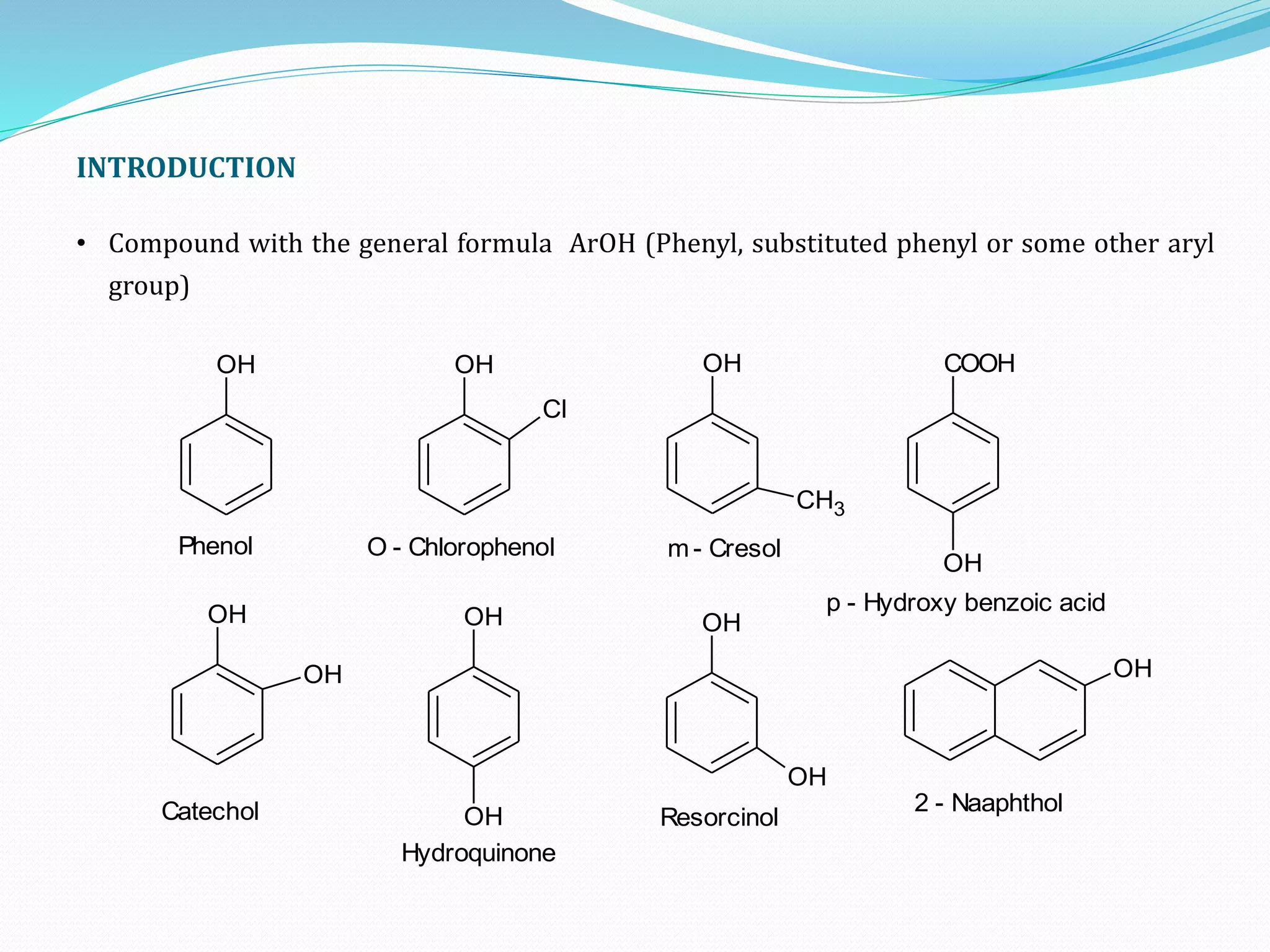 INTRODUCTION

• Compound with the general formula ArOH (Phenyl, substituted phenyl or some other aryl group)

OH

Phenol

OH
Cl

O - Chlorophenol

OH
$CH_3$

m - Cresol

COOH
OH

p - Hydroxy benzoic acid

OH
OH

Catechol

OH
OH

Hydroquinone

OH
OH

Resorcinol

OH

2 - Naaphthol